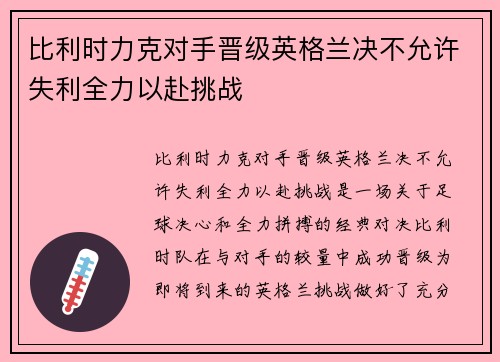 比利时力克对手晋级英格兰决不允许失利全力以赴挑战

比利时力克对手晋级英格兰决不允许失利全力以赴挑战是一场关于足球决心和全力拼搏的经典对决比利时队在与对手的较量中成功晋级为即将到来的英格兰挑战做好了充分